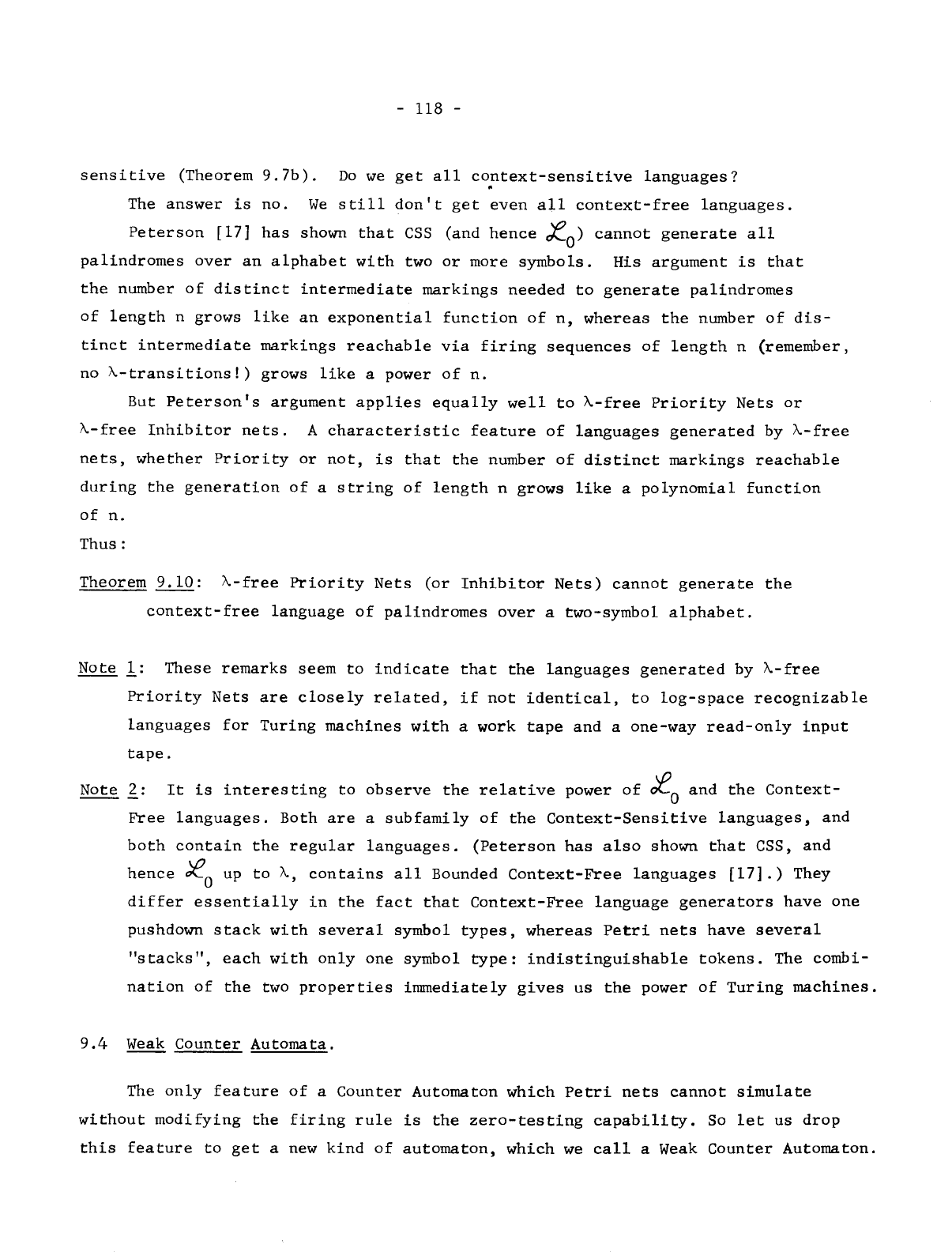 - 118 -

sensitive (Theorem 9.7b). Do we get all context-sensitive languages?

The answer is no. We still don't get even all context-free languages.

Peterson [17] has shown that CSS (and hence $\mathcal{L}_0$) cannot generate all palindromes over an alphabet with two or more symbols. His argument is that the number of distinct intermediate markings needed to generate palindromes of length n grows like an exponential function of n, whereas the number of distinct intermediate markings reachable via firing sequences of length n (remember, no $\lambda$-transitions!) grows like a power of n.

But Peterson's argument applies equally well to $\lambda$-free Priority Nets or $\lambda$-free Inhibitor nets. A characteristic feature of languages generated by $\lambda$-free nets, whether Priority or not, is that the number of distinct markings reachable during the generation of a string of length n grows like a polynomial function of n.

Thus:

Theorem 9.10: $\lambda$-free Priority Nets (or Inhibitor Nets) cannot generate the context-free language of palindromes over a two-symbol alphabet.

Note 1: These remarks seem to indicate that the languages generated by $\lambda$-free Priority Nets are closely related, if not identical, to log-space recognizable languages for Turing machines with a work tape and a one-way read-only input tape.

Note 2: It is interesting to observe the relative power of $\mathcal{L}_0$ and the Context-Free languages. Both are a subfamily of the Context-Sensitive languages, and both contain the regular languages. (Peterson has also shown that CSS, and hence $\mathcal{L}_0$ up to $\lambda$, contains all Bounded Context-Free languages [17].) They differ essentially in the fact that Context-Free language generators have one pushdown stack with several symbol types, whereas Petri nets have several "stacks", each with only one symbol type: indistinguishable tokens. The combination of the two properties immediately gives us the power of Turing machines.

9.4 Weak Counter Automata.

The only feature of a Counter Automaton which Petri nets cannot simulate without modifying the firing rule is the zero-testing capability. So let us drop this feature to get a new kind of automaton, which we call a Weak Counter Automaton.